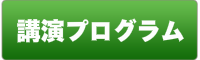 講演プログラム